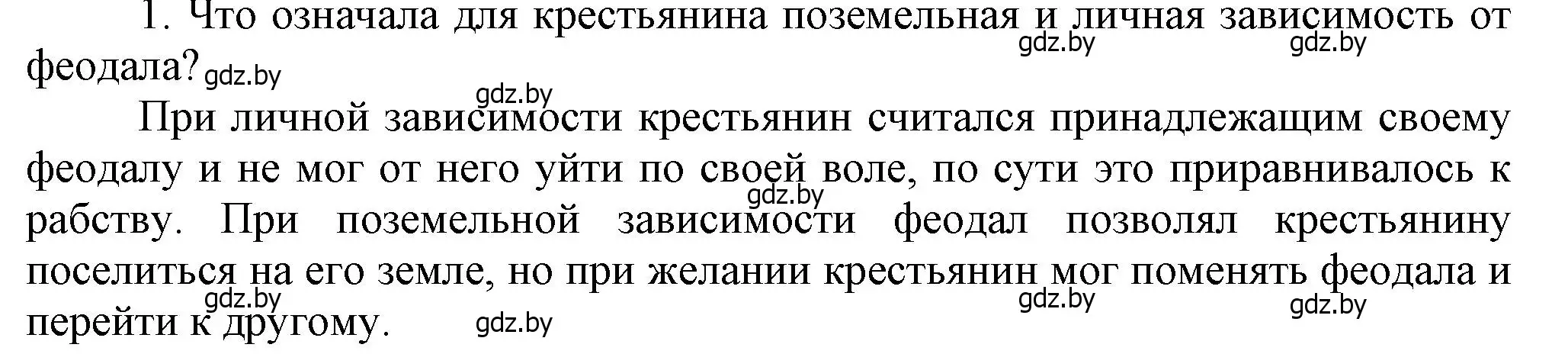 1. Что означала для крестьянина поземельная и личная зависимость от феодала?

gdz.by gdz.by gdz.by gdz.by

При личной зависимости крестьянин считался принадлежащим своему феодалу и не мог от него уйти по своей воле, по сути это приравнивалось к рабству. При поземельной зависимости феодал позволял крестьянину поселиться на его земле, но при желании крестьянин мог поменять феодала и перейти к другому.

gdz.by gdz.by gdz.by gdz.by gdz.by